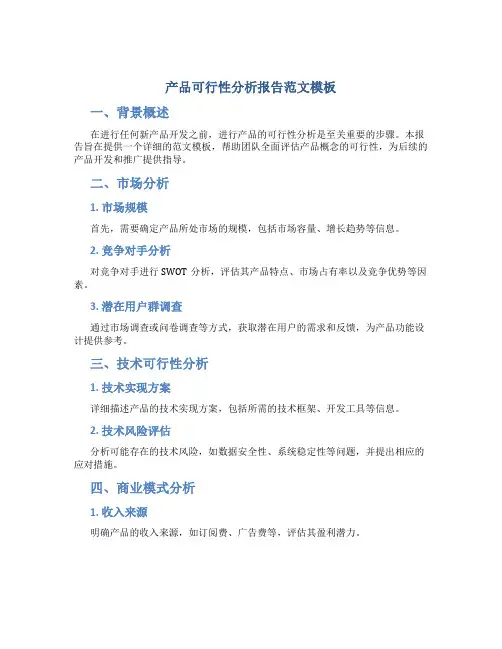 产品可行性分析报告范文模板

一、背景概述

在进行任何新产品开发之前，进行产品的可行性分析是至关重要的步骤。本报告旨在提供一个详细的范文模板，帮助团队全面评估产品概念的可行性，为后续的产品开发和推广提供指导。

二、市场分析

1. 市场规模

首先，需要确定产品所处市场的规模，包括市场容量、增长趋势等信息。

2. 竞争对手分析

对竞争对手进行 SWOT 分析，评估其产品特点、市场占有率以及竞争优势等因素。

3. 潜在用户群调查

通过市场调查或问卷调查等方式，获取潜在用户的需求和反馈，为产品功能设计提供参考。

三、技术可行性分析

1. 技术实现方案

详细描述产品的技术实现方案，包括所需的技术框架、开发工具等信息。

2. 技术风险评估

分析可能存在的技术风险，如数据安全性、系统稳定性等问题，并提出相应的应对措施。

四、商业模式分析

1. 收入来源

明确产品的收入来源，如订阅费、广告费等，评估其盈利潜力。